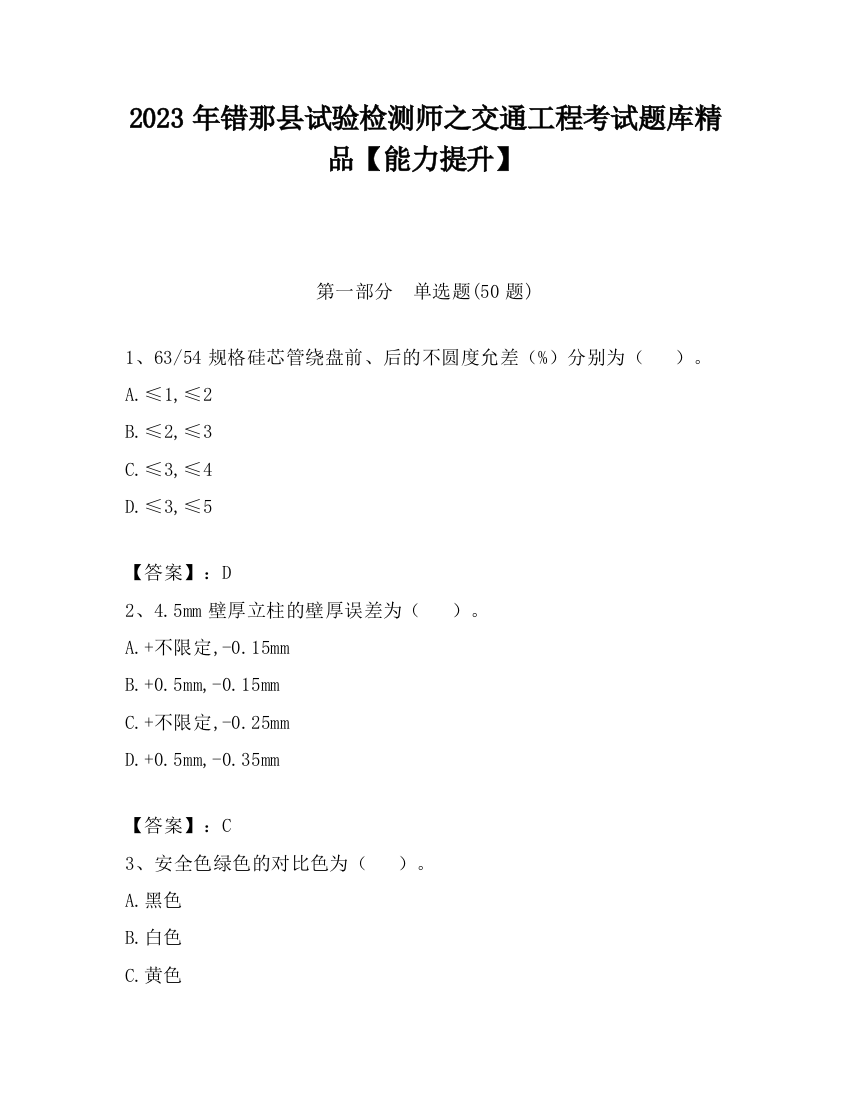 2023 年错那县试验检测师之交通工程考试题库精品【能力提升】

第一部分　单选题(50 题)

1、63/54 规格硅芯管绕盘前、后的不圆度允差（%）分别为（　　）。

A.≤1,≤2

B.≤2,≤3

C.≤3,≤4

D.≤3,≤5

【答案】：D

2、4.5mm 壁厚立柱的壁厚误差为（　　）。

A.+不限定,-0.15mm

B.+0.5mm,-0.15mm

C.+不限定,-0.25mm

D.+0.5mm,-0.35mm

【答案】：C

3、安全色绿色的对比色为（　　）。

A.黑色

B.白色

C.黄色